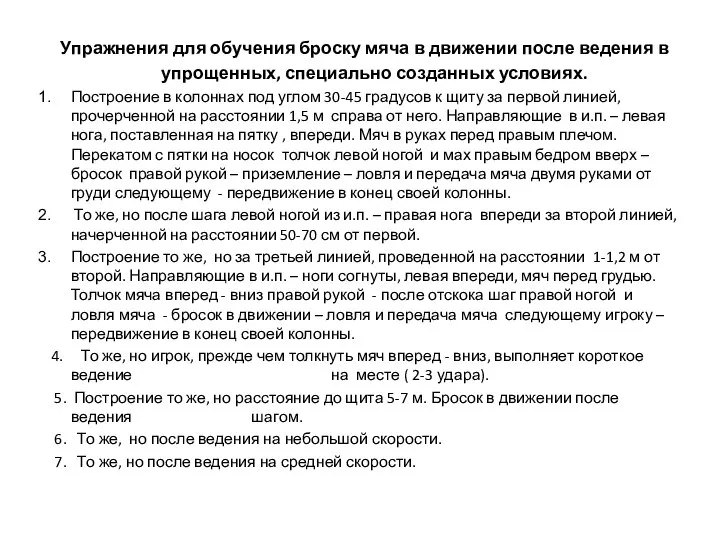 Упражнения для обучения броску мяча в движении после ведения в упрощенных, специально созданных условиях.

1. Построение в колоннах под углом 30-45 градусов к щиту за первой линией, прочерченной на расстоянии 1,5 м справа от него. Направляющие в и.п. – левая нога, поставленная на пятку , впереди. Мяч в руках перед правым плечом. Перекатом с пятки на носок толчок левой ногой и мах правым бедром вверх – бросок правой рукой – приземление – ловля и передача мяча двумя руками от груди следующему - передвижение в конец своей колонны.

2. То же, но после шага левой ногой из и.п. – правая нога впереди за второй линией, начерченной на расстоянии 50-70 см от первой.

3. Построение то же, но за третьей линией, проведенной на расстоянии 1-1,2 м от второй. Направляющие в и.п. – ноги согнуты, левая впереди, мяч перед грудью. Толчок мяча вперед - вниз правой рукой - после отскока шаг правой ногой и ловля мяча - бросок в движении – ловля и передача мяча следующему игроку – передвижение в конец своей колонны.

4. То же, но игрок, прежде чем толкнуть мяч вперед - вниз, выполняет короткое ведение на месте ( 2-3 удара).

5. Построение то же, но расстояние до щита 5-7 м. Бросок в движении после ведения шагом.

6. То же, но после ведения на небольшой скорости.

7. То же, но после ведения на средней скорости.